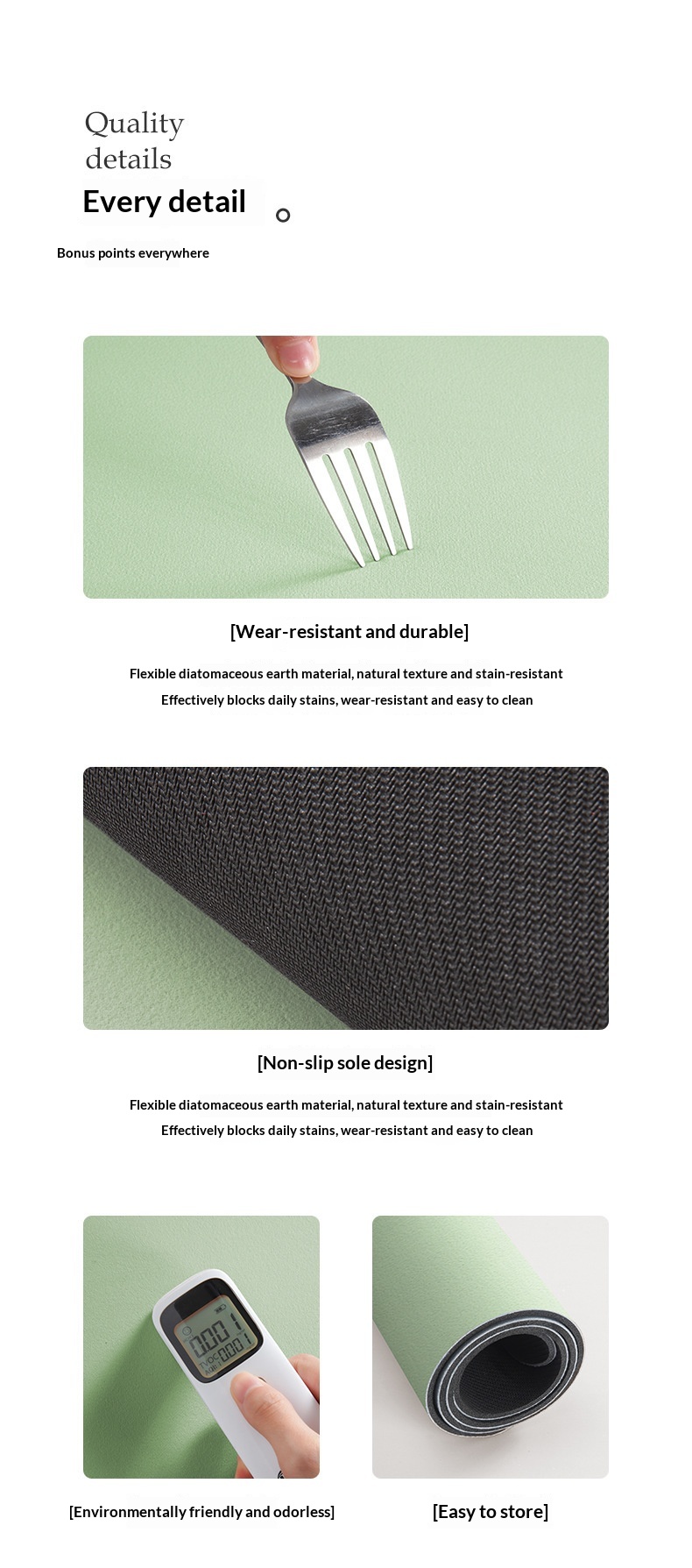 Quality details

Every detail

Bonus points everywhere

[Wear-resistant and durable]

Flexible diatomaceous earth material, natural texture and stain-resistant

Effectively blocks daily stains, wear-resistant and easy to clean

[Non-slip sole design]

Flexible diatomaceous earth material, natural texture and stain-resistant

Effectively blocks daily stains, wear-resistant and easy to clean

[Environmentally friendly and odorless]

[Easy to store]